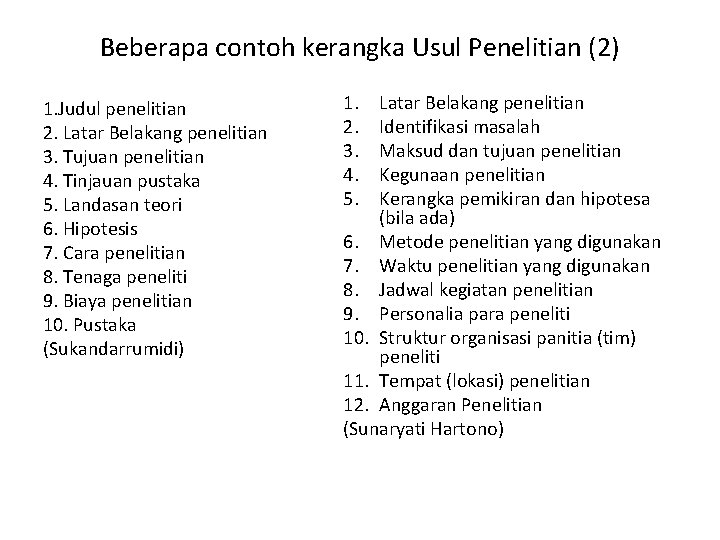 Beberapa contoh kerangka Usul Penelitian (2)

1.Judul penelitian
2. Latar Belakang penelitian
3. Tujuan penelitian
4. Tinjauan pustaka
5. Landasan teori
6. Hipotesis
7. Cara penelitian
8. Tenaga peneliti
9. Biaya penelitian
10. Pustaka
(Sukandarrumidi)

1. Latar Belakang penelitian
2. Identifikasi masalah
3. Maksud dan tujuan penelitian
4. Kegunaan penelitian
5. Kerangka pemikiran dan hipotesa (bila ada)
6. Metode penelitian yang digunakan
7. Waktu penelitian yang digunakan
8. Jadwal kegiatan penelitian
9. Personalia para peneliti
10. Struktur organisasi panitia (tim) peneliti
11. Tempat (lokasi) penelitian
12. Anggaran Penelitian
(Sunaryati Hartono)